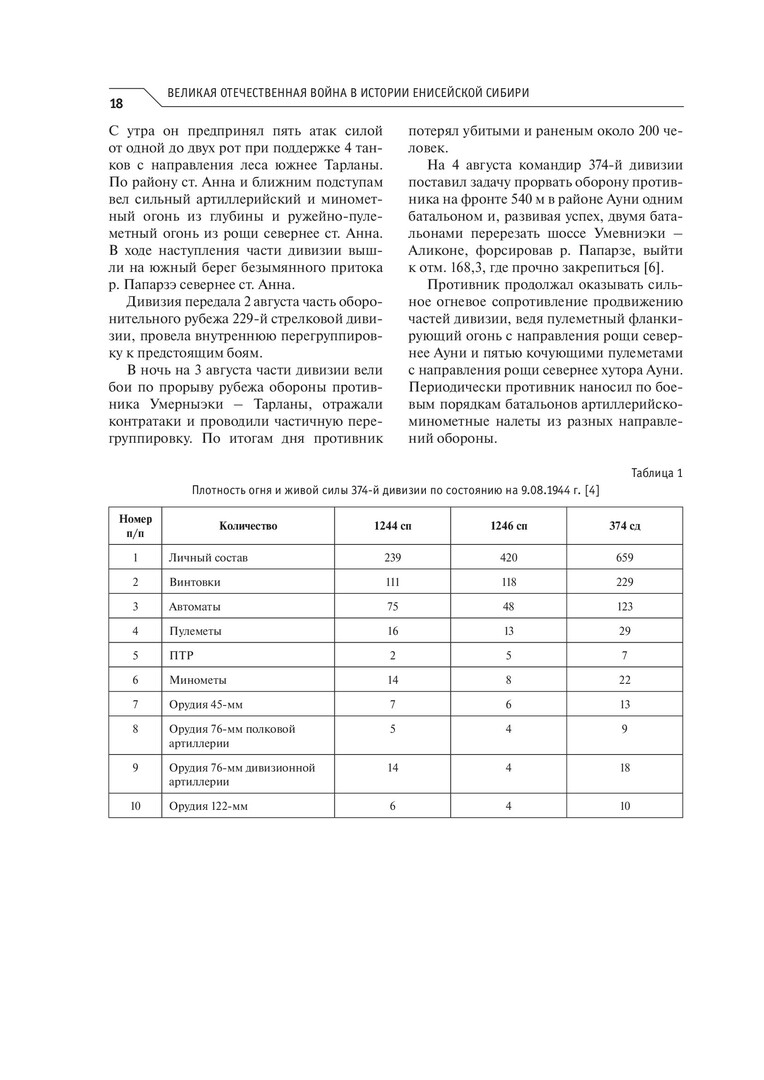 18

ВЕЛИКАЯ ОТЕЧЕСТВЕННАЯ ВОЙНА В ИСТОРИИ ЕНИСЕЙСКОЙ СИБИРИ

С утра он предпринял пять атак силой от одной до двух рот при поддержке 4 танков с направления леса южнее Тарланы. По району ст. Анна и ближним подступам вел сильный артиллерийский и минометный огонь из глубины и ружейно-пулеметный огонь из рощи севернее ст. Анна. В ходе наступления части дивизии вышли на южный берег безымянного притока р. Папарзэ севернее ст. Анна.

Дивизия передала 2 августа часть оборонительного рубежа 229-й стрелковой дивизии, провела внутреннюю перегруппировку к предстоящим боям.

В ночь на 3 августа части дивизии вели бои по прорыву рубежа обороны противника Умерныэки – Тарланы, отражали контратаки и проводили частичную перегруппировку. По итогам дня противник потерял убитыми и раненым около 200 человек.

На 4 августа командир 374-й дивизии поставил задачу прорвать оборону противника на фронте 540 м в районе Ауни одним батальоном и, развивая успех, двумя батальонами перерезать шоссе Умевниэки – Аликоне, форсировав р. Папарзе, выйти к отм. 168,3, где прочно закрепиться [6].

Противник продолжал оказывать сильное огневое сопротивление продвижению частей дивизии, ведя пулеметный фланкирующий огонь с направления рощи севернее Ауни и пятью кочующими пулеметами с направления рощи севернее хутора Ауни. Периодически противник наносил по боевым порядкам батальонов артиллерийско-минометные налеты из разных направлений обороны.

Таблица 1

Плотность огня и живой силы 374-й дивизии по состоянию на 9.08.1944 г. [4]

| Номер п/п | Количество | 1244 сп | 1246 сп | 374 сд |
|---|---|---|---|---|
| 1 | Личный состав | 239 | 420 | 659 |
| 2 | Винтовки | 111 | 118 | 229 |
| 3 | Автоматы | 75 | 48 | 123 |
| 4 | Пулеметы | 16 | 13 | 29 |
| 5 | ПТР | 2 | 5 | 7 |
| 6 | Минометы | 14 | 8 | 22 |
| 7 | Орудия 45-мм | 7 | 6 | 13 |
| 8 | Орудия 76-мм полковой артиллерии | 5 | 4 | 9 |
| 9 | Орудия 76-мм дивизионной артиллерии | 14 | 4 | 18 |
| 10 | Орудия 122-мм | 6 | 4 | 10 |